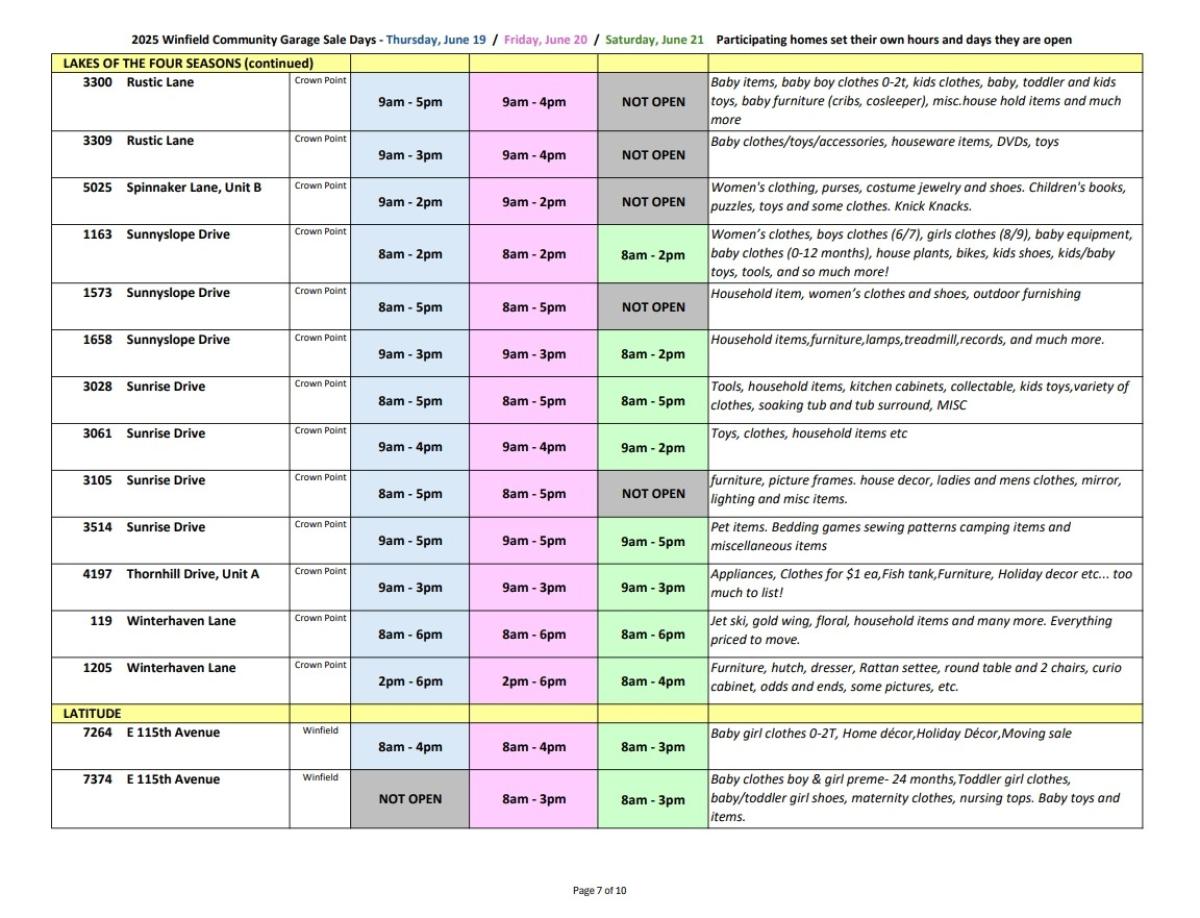 2025 Winfield Community Garage Sale Days - Thursday, June 19 / Friday, June 20 / Saturday, June 21 Participating homes set their own hours and days they are open

| LAKES OF THE FOUR SEASONS (continued) | | | | | |
|---|---|---|---|---|---|
| 3300 Rustic Lane | Crown Point | 9am - 5pm | 9am - 4pm | NOT OPEN | Baby items, baby boy clothes 0-2t, kids clothes, baby, toddler and kids toys, baby furniture (cribs, cosleeper), misc.house hold items and much more |
| 3309 Rustic Lane | Crown Point | 9am - 3pm | 9am - 4pm | NOT OPEN | Baby clothes/toys/accessories, houseware items, DVDs, toys |
| 5025 Spinnaker Lane, Unit B | Crown Point | 9am - 2pm | 9am - 2pm | NOT OPEN | Women's clothing, purses, costume jewelry and shoes. Children's books, puzzles, toys and some clothes. Knick Knacks. |
| 1163 Sunnyslope Drive | Crown Point | 8am - 2pm | 8am - 2pm | 8am - 2pm | Women's clothes, boys clothes (6/7), girls clothes (8/9), baby equipment, baby clothes (0-12 months), house plants, bikes, kids shoes, kids/baby toys, tools, and so much more! |
| 1573 Sunnyslope Drive | Crown Point | 8am - 5pm | 8am - 5pm | NOT OPEN | Household item, women's clothes and shoes, outdoor furnishing |
| 1658 Sunnyslope Drive | Crown Point | 9am - 3pm | 9am - 3pm | 8am - 2pm | Household items,furniture,lamps,treadmill,records, and much more. |
| 3028 Sunrise Drive | Crown Point | 8am - 5pm | 8am - 5pm | 8am - 5pm | Tools, household items, kitchen cabinets, collectable, kids toys,variety of clothes, soaking tub and tub surround, MISC |
| 3061 Sunrise Drive | Crown Point | 9am - 4pm | 9am - 4pm | 9am - 2pm | Toys, clothes, household items etc |
| 3105 Sunrise Drive | Crown Point | 8am - 5pm | 8am - 5pm | NOT OPEN | furniture, picture frames. house decor, ladies and mens clothes, mirror, lighting and misc items. |
| 3514 Sunrise Drive | Crown Point | 9am - 5pm | 9am - 5pm | 9am - 5pm | Pet items. Bedding games sewing patterns camping items and miscellaneous items |
| 4197 Thornhill Drive, Unit A | Crown Point | 9am - 3pm | 9am - 3pm | 9am - 3pm | Appliances, Clothes for $1 ea,Fish tank,Furniture, Holiday decor etc... too much to list! |
| 119 Winterhaven Lane | Crown Point | 8am - 6pm | 8am - 6pm | 8am - 6pm | Jet ski, gold wing, floral, household items and many more. Everything priced to move. |
| 1205 Winterhaven Lane | Crown Point | 2pm - 6pm | 2pm - 6pm | 8am - 4pm | Furniture, hutch, dresser, Rattan settee, round table and 2 chairs, curio cabinet, odds and ends, some pictures, etc. |
| LATITUDE | | | | | |
| 7264 E 115th Avenue | Winfield | 8am - 4pm | 8am - 4pm | 8am - 3pm | Baby girl clothes 0-2T, Home décor,Holiday Décor,Moving sale |
| 7374 E 115th Avenue | Winfield | NOT OPEN | 8am - 3pm | 8am - 3pm | Baby clothes boy & girl preme- 24 months,Toddler girl clothes, baby/toddler girl shoes, maternity clothes, nursing tops. Baby toys and items. |

Page 7 of 10